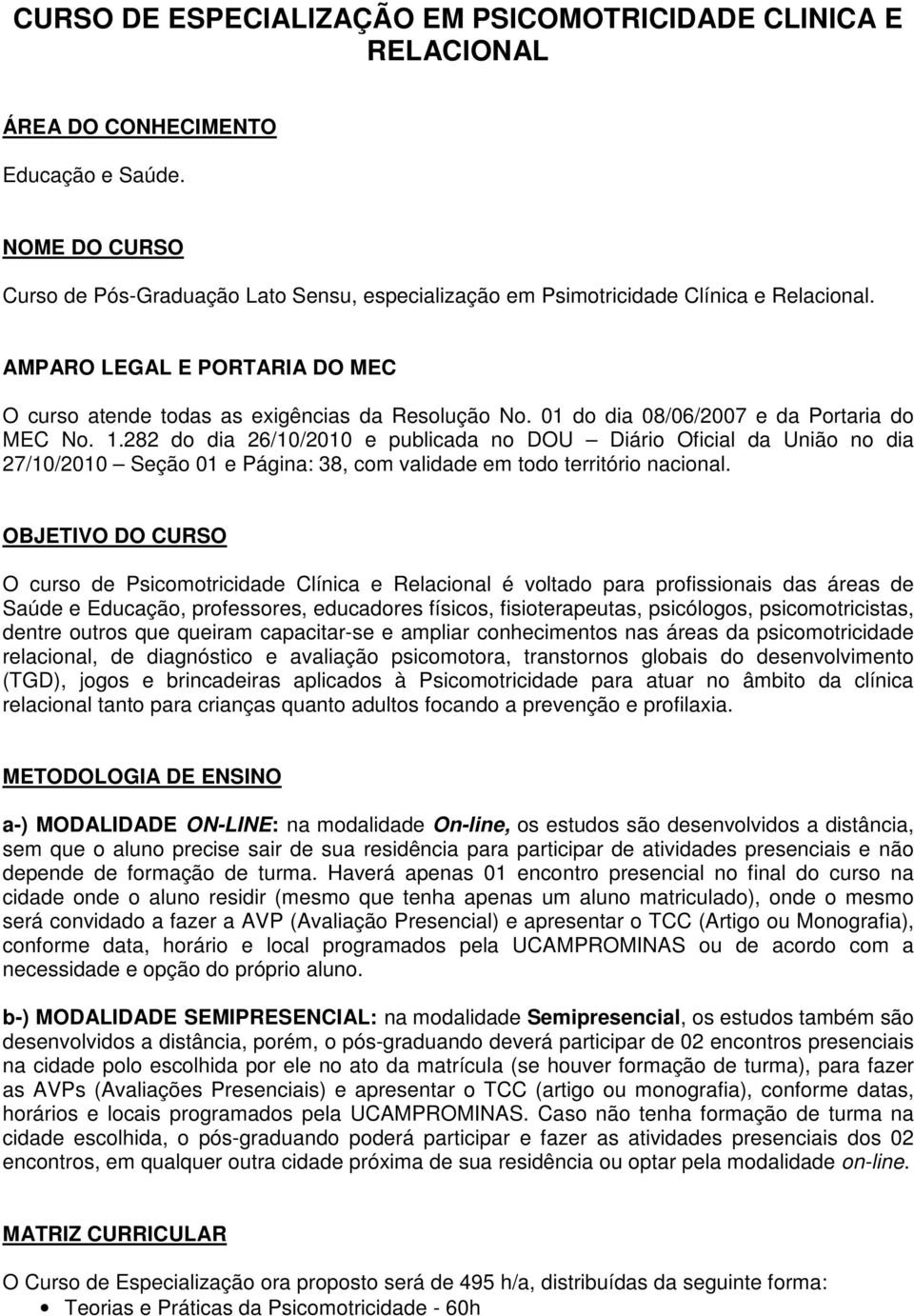 CURSO DE ESPECIALIZAÇÃO EM PSICOMOTRICIDADE CLINICA E RELACIONAL

ÁREA DO CONHECIMENTO

Educação e Saúde.

NOME DO CURSO

Curso de Pós-Graduação Lato Sensu, especialização em Psimotricidade Clínica e Relacional.

AMPARO LEGAL E PORTARIA DO MEC

O curso atende todas as exigências da Resolução No. 01 do dia 08/06/2007 e da Portaria do MEC No. 1.282 do dia 26/10/2010 e publicada no DOU – Diário Oficial da União no dia 27/10/2010 – Seção 01 e Página: 38, com validade em todo território nacional.

OBJETIVO DO CURSO

O curso de Psicomotricidade Clínica e Relacional é voltado para profissionais das áreas de Saúde e Educação, professores, educadores físicos, fisioterapeutas, psicólogos, psicomotricistas, dentre outros que queiram capacitar-se e ampliar conhecimentos nas áreas da psicomotricidade relacional, de diagnóstico e avaliação psicomotora, transtornos globais do desenvolvimento (TGD), jogos e brincadeiras aplicados à Psicomotricidade para atuar no âmbito da clínica relacional tanto para crianças quanto adultos focando a prevenção e profilaxia.

METODOLOGIA DE ENSINO

a-) MODALIDADE ON-LINE: na modalidade On-line, os estudos são desenvolvidos a distância, sem que o aluno precise sair de sua residência para participar de atividades presenciais e não depende de formação de turma. Haverá apenas 01 encontro presencial no final do curso na cidade onde o aluno residir (mesmo que tenha apenas um aluno matriculado), onde o mesmo será convidado a fazer a AVP (Avaliação Presencial) e apresentar o TCC (Artigo ou Monografia), conforme data, horário e local programados pela UCAMPROMINAS ou de acordo com a necessidade e opção do próprio aluno.

b-) MODALIDADE SEMIPRESENCIAL: na modalidade Semipresencial, os estudos também são desenvolvidos a distância, porém, o pós-graduando deverá participar de 02 encontros presenciais na cidade polo escolhida por ele no ato da matrícula (se houver formação de turma), para fazer as AVPs (Avaliações Presenciais) e apresentar o TCC (artigo ou monografia), conforme datas, horários e locais programados pela UCAMPROMINAS. Caso não tenha formação de turma na cidade escolhida, o pós-graduando poderá participar e fazer as atividades presenciais dos 02 encontros, em qualquer outra cidade próxima de sua residência ou optar pela modalidade on-line.

MATRIZ CURRICULAR

O Curso de Especialização ora proposto será de 495 h/a, distribuídas da seguinte forma:
• Teorias e Práticas da Psicomotricidade - 60h